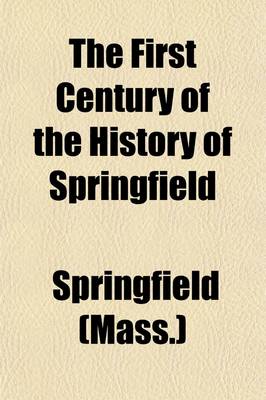 The First Century of the History of Springfield

Springfield (Mass.)